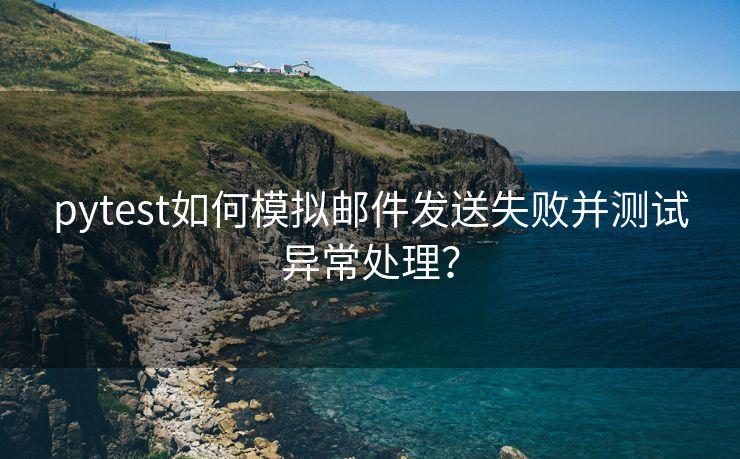 pytest如何模拟邮件发送失败并测试异常处理?